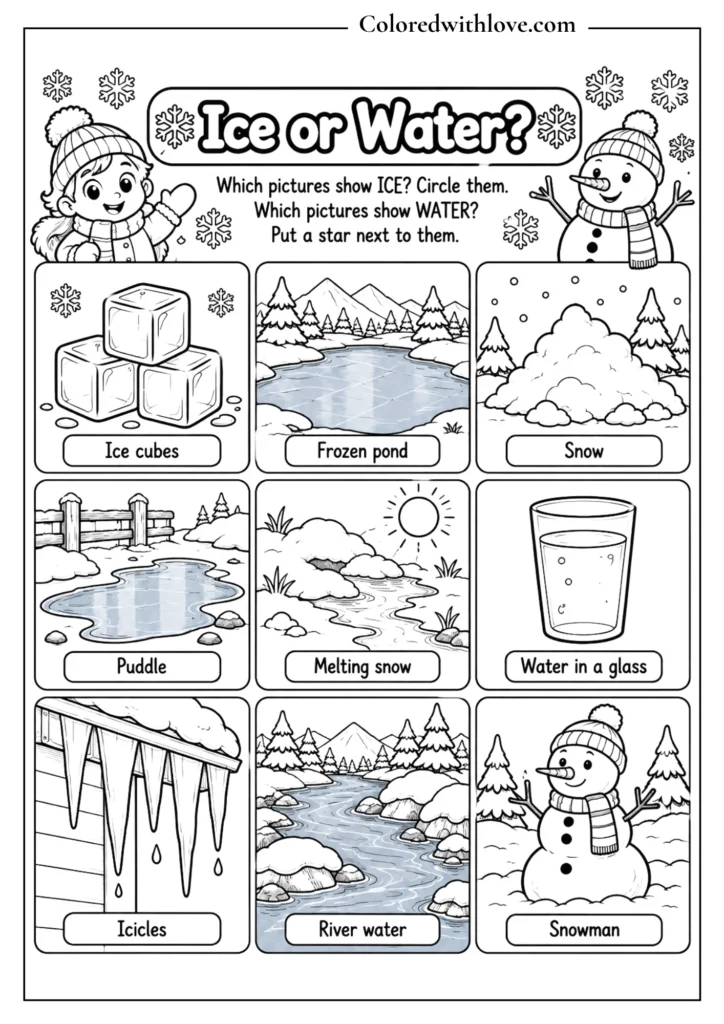 Coloredwithlove.com

Ice or Water?

Which pictures show ICE? Circle them.
Which pictures show WATER?
Put a star next to them.

Ice cubes

Frozen pond

Snow

Puddle

Melting snow

Water in a glass

Icicles

River water

Snowman